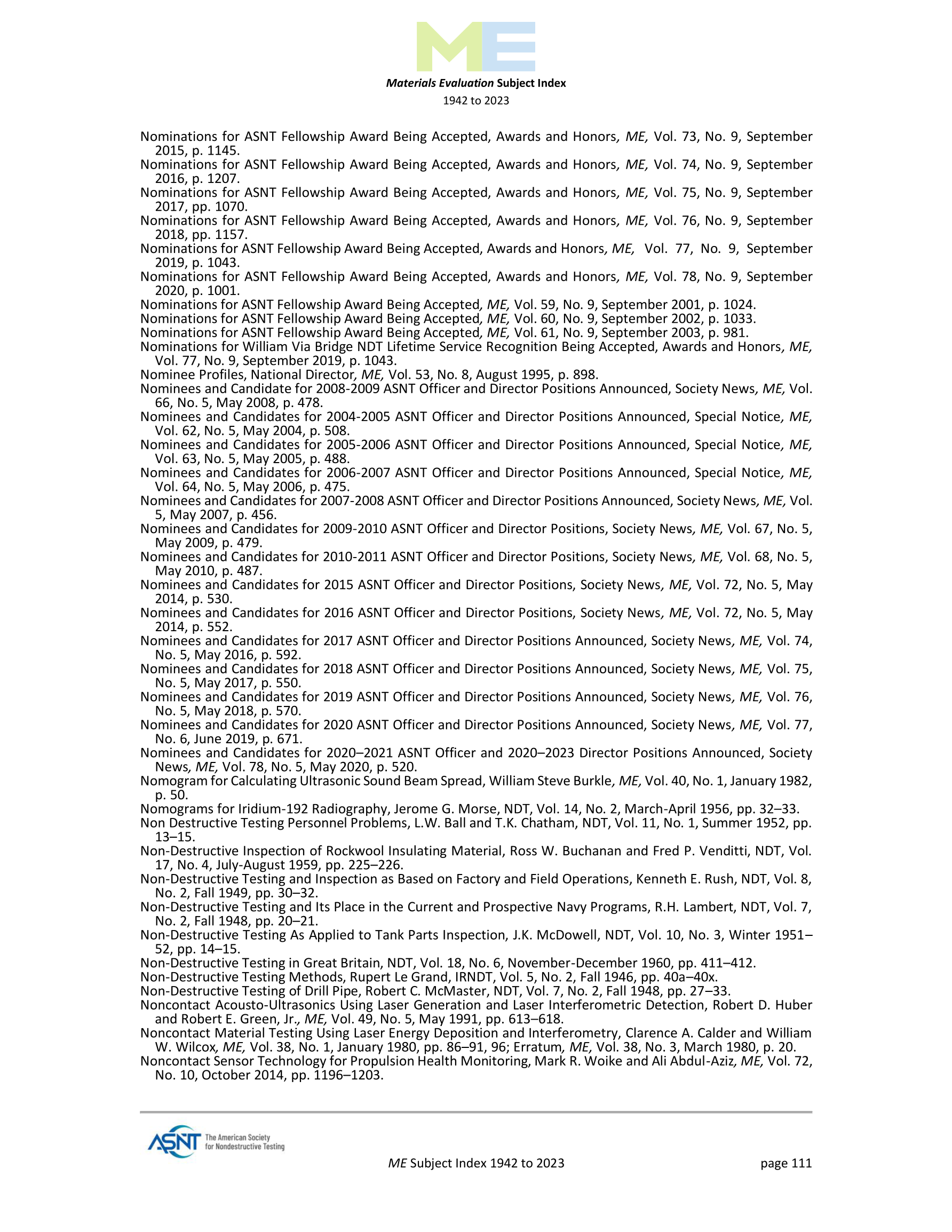 ME

Materials Evaluation Subject Index
1942 to 2023

Nominations for ASNT Fellowship Award Being Accepted, Awards and Honors, ME, Vol. 73, No. 9, September 2015, p. 1145.
Nominations for ASNT Fellowship Award Being Accepted, Awards and Honors, ME, Vol. 74, No. 9, September 2016, p. 1207.
Nominations for ASNT Fellowship Award Being Accepted, Awards and Honors, ME, Vol. 75, No. 9, September 2017, pp. 1070.
Nominations for ASNT Fellowship Award Being Accepted, Awards and Honors, ME, Vol. 76, No. 9, September 2018, pp. 1157.
Nominations for ASNT Fellowship Award Being Accepted, Awards and Honors, ME, Vol. 77, No. 9, September 2019, p. 1043.
Nominations for ASNT Fellowship Award Being Accepted, Awards and Honors, ME, Vol. 78, No. 9, September 2020, p. 1001.
Nominations for ASNT Fellowship Award Being Accepted, ME, Vol. 59, No. 9, September 2001, p. 1024.
Nominations for ASNT Fellowship Award Being Accepted, ME, Vol. 60, No. 9, September 2002, p. 1033.
Nominations for ASNT Fellowship Award Being Accepted, ME, Vol. 61, No. 9, September 2003, p. 981.
Nominations for William Via Bridge NDT Lifetime Service Recognition Being Accepted, Awards and Honors, ME, Vol. 77, No. 9, September 2019, p. 1043.
Nominee Profiles, National Director, ME, Vol. 53, No. 8, August 1995, p. 898.
Nominees and Candidate for 2008-2009 ASNT Officer and Director Positions Announced, Society News, ME, Vol. 66, No. 5, May 2008, p. 478.
Nominees and Candidates for 2004-2005 ASNT Officer and Director Positions Announced, Special Notice, ME, Vol. 62, No. 5, May 2004, p. 508.
Nominees and Candidates for 2005-2006 ASNT Officer and Director Positions Announced, Special Notice, ME, Vol. 63, No. 5, May 2005, p. 488.
Nominees and Candidates for 2006-2007 ASNT Officer and Director Positions Announced, Special Notice, ME, Vol. 64, No. 5, May 2006, p. 475.
Nominees and Candidates for 2007-2008 ASNT Officer and Director Positions Announced, Society News, ME, Vol. 5, May 2007, p. 456.
Nominees and Candidates for 2009-2010 ASNT Officer and Director Positions, Society News, ME, Vol. 67, No. 5, May 2009, p. 479.
Nominees and Candidates for 2010-2011 ASNT Officer and Director Positions, Society News, ME, Vol. 68, No. 5, May 2010, p. 487.
Nominees and Candidates for 2015 ASNT Officer and Director Positions, Society News, ME, Vol. 72, No. 5, May 2014, p. 530.
Nominees and Candidates for 2016 ASNT Officer and Director Positions, Society News, ME, Vol. 72, No. 5, May 2014, p. 552.
Nominees and Candidates for 2017 ASNT Officer and Director Positions Announced, Society News, ME, Vol. 74, No. 5, May 2016, p. 592.
Nominees and Candidates for 2018 ASNT Officer and Director Positions Announced, Society News, ME, Vol. 75, No. 5, May 2017, p. 550.
Nominees and Candidates for 2019 ASNT Officer and Director Positions Announced, Society News, ME, Vol. 76, No. 5, May 2018, p. 570.
Nominees and Candidates for 2020 ASNT Officer and Director Positions Announced, Society News, ME, Vol. 77, No. 6, June 2019, p. 671.
Nominees and Candidates for 2020–2021 ASNT Officer and 2020–2023 Director Positions Announced, Society News, ME, Vol. 78, No. 5, May 2020, p. 520.
Nomogram for Calculating Ultrasonic Sound Beam Spread, William Steve Burkle, ME, Vol. 40, No. 1, January 1982, p. 50.
Nomograms for Iridium-192 Radiography, Jerome G. Morse, NDT, Vol. 14, No. 2, March-April 1956, pp. 32–33.
Non Destructive Testing Personnel Problems, L.W. Ball and T.K. Chatham, NDT, Vol. 11, No. 1, Summer 1952, pp. 13–15.
Non-Destructive Inspection of Rockwool Insulating Material, Ross W. Buchanan and Fred P. Venditti, NDT, Vol. 17, No. 4, July-August 1959, pp. 225–226.
Non-Destructive Testing and Inspection as Based on Factory and Field Operations, Kenneth E. Rush, NDT, Vol. 8, No. 2, Fall 1949, pp. 30–32.
Non-Destructive Testing and Its Place in the Current and Prospective Navy Programs, R.H. Lambert, NDT, Vol. 7, No. 2, Fall 1948, pp. 20–21.
Non-Destructive Testing As Applied to Tank Parts Inspection, J.K. McDowell, NDT, Vol. 10, No. 3, Winter 1951–52, pp. 14–15.
Non-Destructive Testing in Great Britain, NDT, Vol. 18, No. 6, November-December 1960, pp. 411–412.
Non-Destructive Testing Methods, Rupert Le Grand, IRNDT, Vol. 5, No. 2, Fall 1946, pp. 40a–40x.
Non-Destructive Testing of Drill Pipe, Robert C. McMaster, NDT, Vol. 7, No. 2, Fall 1948, pp. 27–33.
Noncontact Acousto-Ultrasonics Using Laser Generation and Laser Interferometric Detection, Robert D. Huber and Robert E. Green, Jr., ME, Vol. 49, No. 5, May 1991, pp. 613–618.
Noncontact Material Testing Using Laser Energy Deposition and Interferometry, Clarence A. Calder and William W. Wilcox, ME, Vol. 38, No. 1, January 1980, pp. 86–91, 96; Erratum, ME, Vol. 38, No. 3, March 1980, p. 20.
Noncontact Sensor Technology for Propulsion Health Monitoring, Mark R. Woike and Ali Abdul-Aziz, ME, Vol. 72, No. 10, October 2014, pp. 1196–1203.

ASNT The American Society for Nondestructive Testing
ME Subject Index 1942 to 2023
page 111